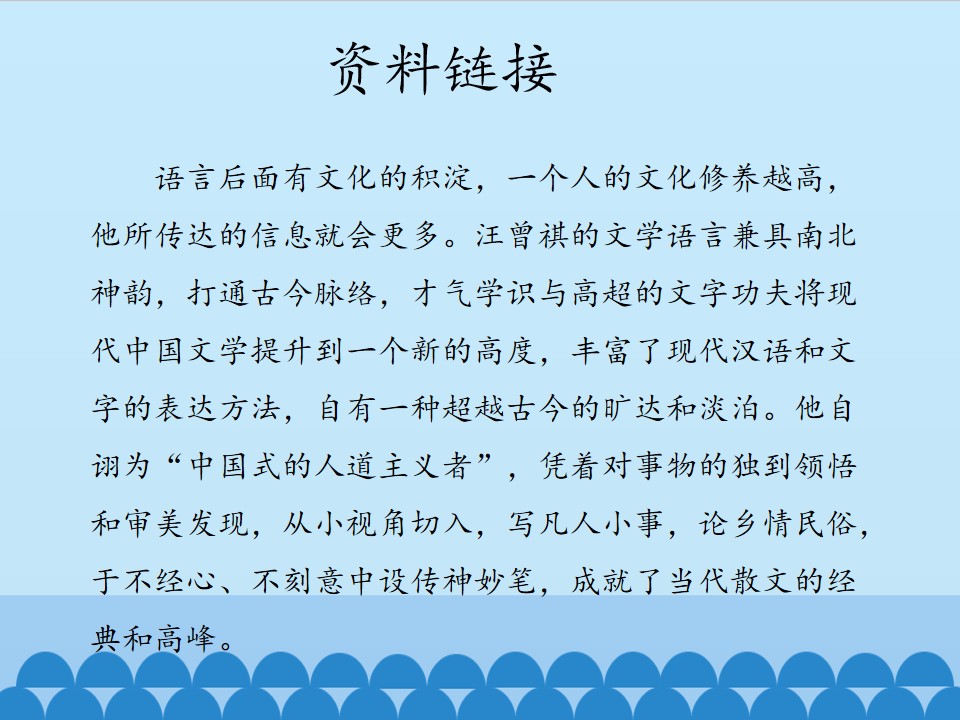 资料链接

语言后面有文化的积淀，一个人的文化修养越高，他所传达的信息就会更多。汪曾祺的文学语言兼具南北神韵，打通古今脉络，才气学识与高超的文字功夫将现代中国文学提升到一个新的高度，丰富了现代汉语和文字的表达方法，自有一种超越古今的旷达和淡泊。他自诩为“中国式的人道主义者”，凭着对事物的独到领悟和审美发现，从小视角切入，写凡人小事，论乡情民俗，于不经心、不刻意中设传神妙笔，成就了当代散文的经典和高峰。